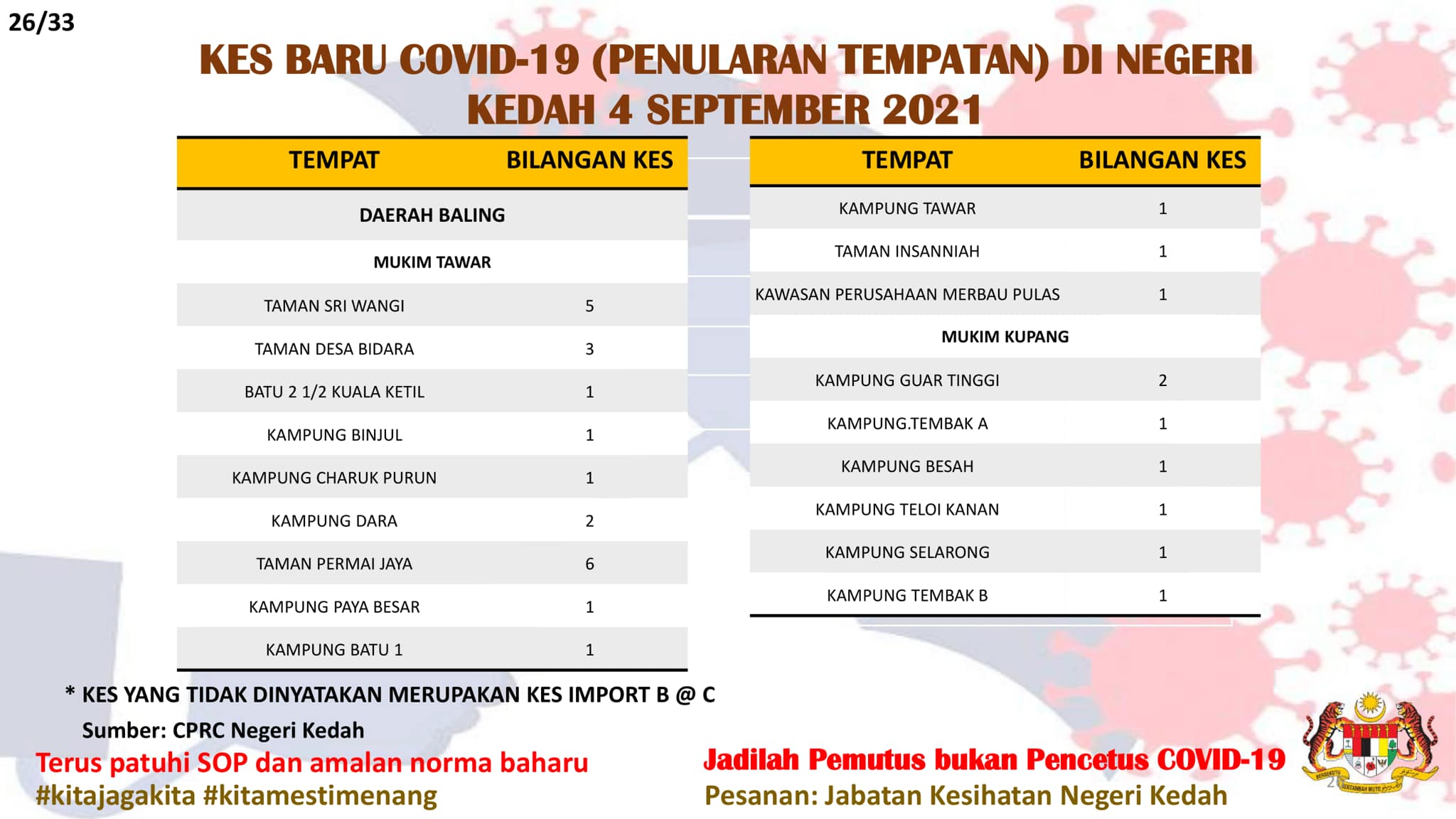 26/33

KES BARU COVID-19 (PENULARAN TEMPATAN) DI NEGERI KEDAH 4 SEPTEMBER 2021

| TEMPAT | BILANGAN KES |
|---|---|
| DAERAH BALING | |
| MUKIM TAWAR | |
| TAMAN SRI WANGI | 5 |
| TAMAN DESA BIDARA | 3 |
| BATU 2 1/2 KUALA KETIL | 1 |
| KAMPUNG BINJUL | 1 |
| KAMPUNG CHARUK PURUN | 1 |
| KAMPUNG DARA | 2 |
| TAMAN PERMAI JAYA | 6 |
| KAMPUNG PAYA BESAR | 1 |
| KAMPUNG BATU 1 | 1 |

| TEMPAT | BILANGAN KES |
|---|---|
| KAMPUNG TAWAR | 1 |
| TAMAN INSANNIAH | 1 |
| KAWASAN PERUSAHAAN MERBAU PULAS | 1 |
| MUKIM KUPANG | |
| KAMPUNG GUAR TINGGI | 2 |
| KAMPUNG.TEMBAK A | 1 |
| KAMPUNG BESAH | 1 |
| KAMPUNG TELOI KANAN | 1 |
| KAMPUNG SELARONG | 1 |
| KAMPUNG TEMBAK B | 1 |

* KES YANG TIDAK DINYATAKAN MERUPAKAN KES IMPORT B @ C

Sumber: CPRC Negeri Kedah

Terus patuhi SOP dan amalan norma baharu
#kitajagakita #kitamestimenang

Jadilah Pemutus bukan Pencetus COVID-19
Pesanan: Jabatan Kesihatan Negeri Kedah

BERSEKUTU BERTAMBAH MUTU